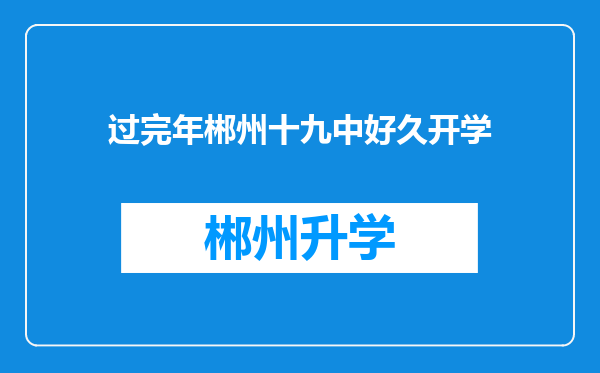 过完年郴州十九中好久开学

郴州升学